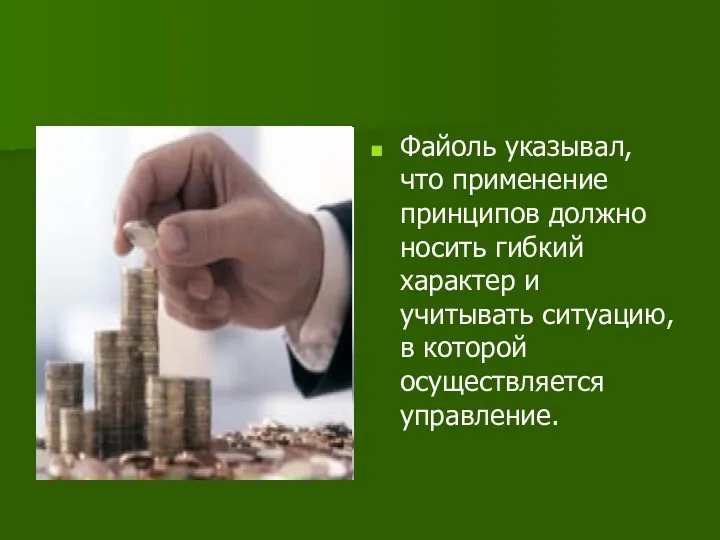 Файоль указывал, что применение принципов должно носить гибкий характер и учитывать ситуацию, в которой осуществляется управление.